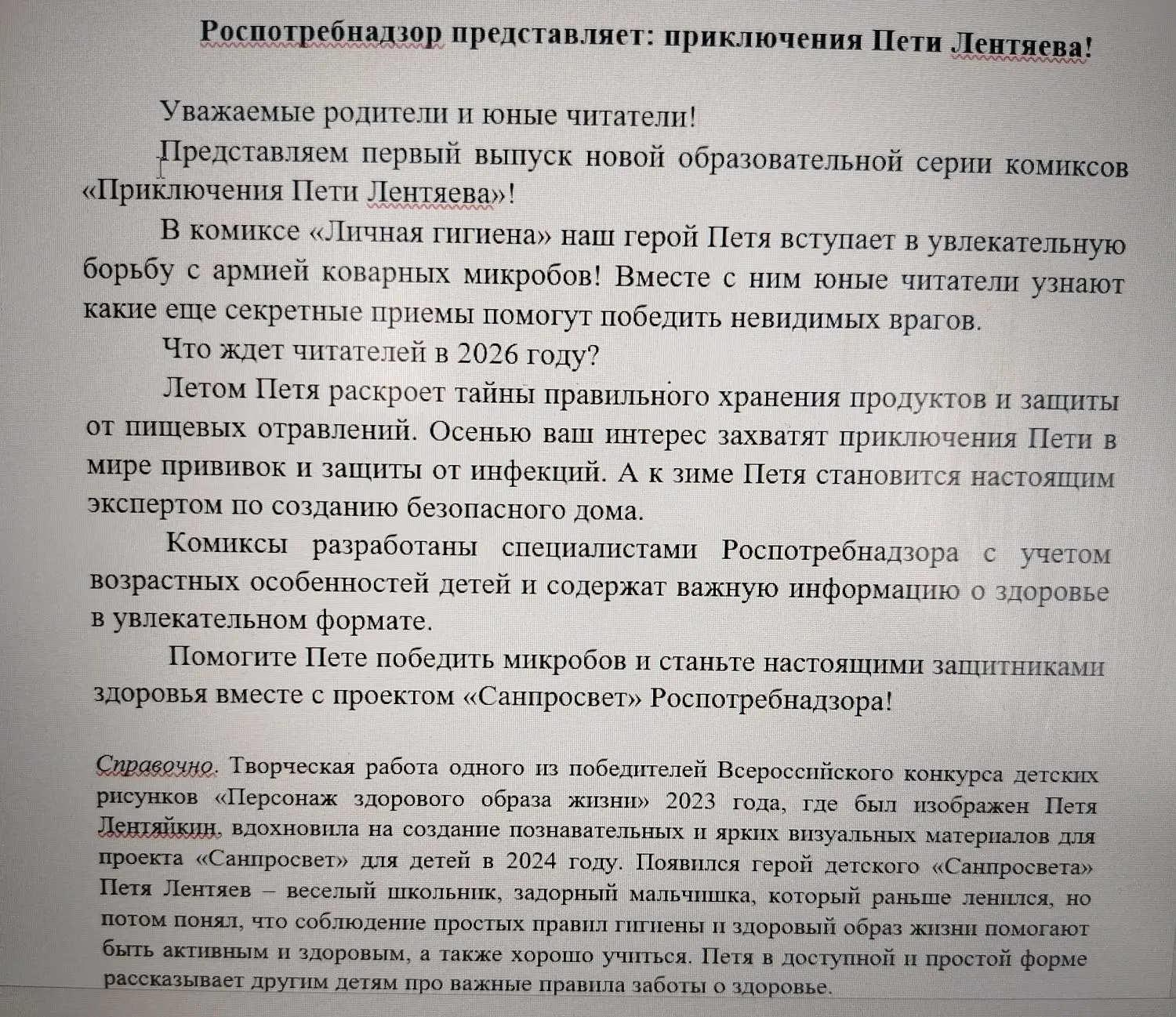 Роспотребнадзор представляет: приключения Пети Лентяева!

Уважаемые родители и юные читатели!

Представляем первый выпуск новой образовательной серии комиксов «Приключения Пети Лентяева»!

В комиксе «Личная гигиена» наш герой Петя вступает в увлекательную борьбу с армией коварных микробов! Вместе с ним юные читатели узнают какие еще секретные приемы помогут победить невидимых врагов.

Что ждет читателей в 2026 году?

Летом Петя раскроет тайны правильного хранения продуктов и защиты от пищевых отравлений. Осенью ваш интерес захватят приключения Пети в мире прививок и защиты от инфекций. А к зиме Петя становится настоящим экспертом по созданию безопасного дома.

Комиксы разработаны специалистами Роспотребнадзора с учетом возрастных особенностей детей и содержат важную информацию о здоровье в увлекательном формате.

Помогите Пете победить микробов и станьте настоящими защитниками здоровья вместе с проектом «Санпросвет» Роспотребнадзора!

Справочно. Творческая работа одного из победителей Всероссийского конкурса детских рисунков «Персонаж здорового образа жизни» 2023 года, где был изображен Петя Лентяйкин, вдохновила на создание познавательных и ярких визуальных материалов для проекта «Санпросвет» для детей в 2024 году. Появился герой детского «Санпросвета» Петя Лентяев – веселый школьник, задорный мальчишка, который раньше ленился, но потом понял, что соблюдение простых правил гигиены и здоровый образ жизни помогают быть активным и здоровым, а также хорошо учиться. Петя в доступной и простой форме рассказывает другим детям про важные правила заботы о здоровье.